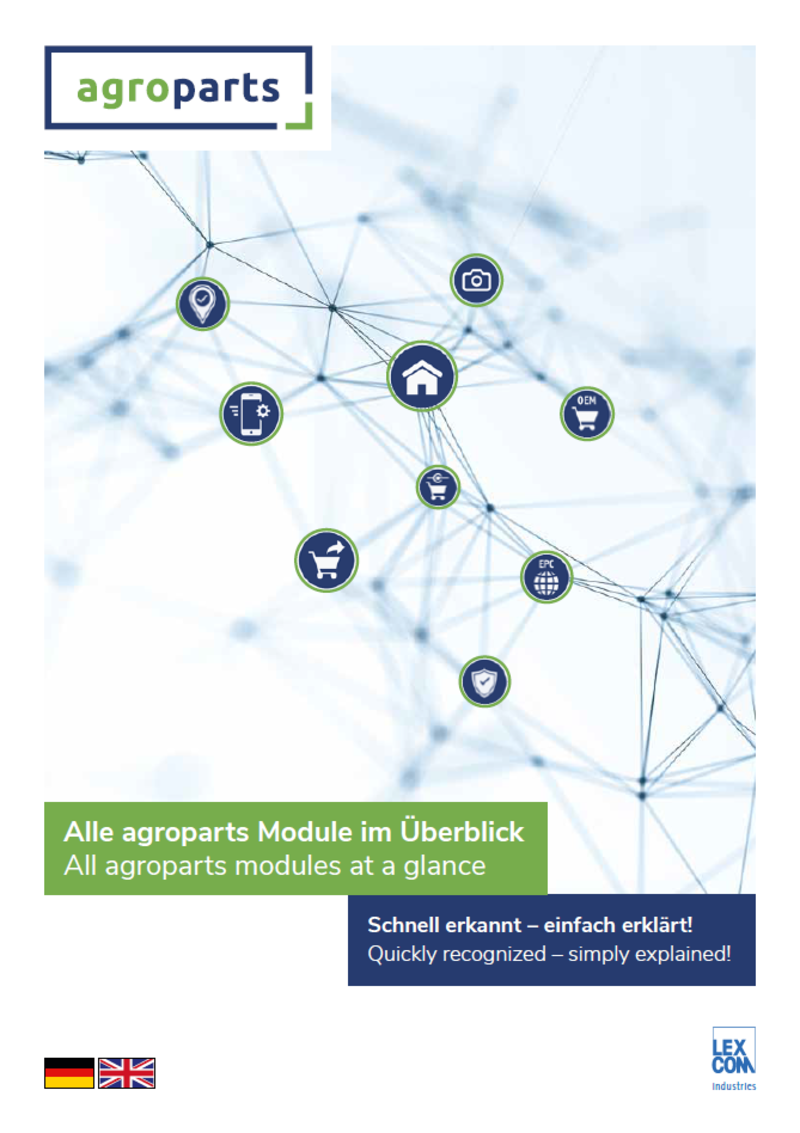 agroparts

OEM

EPC

Alle agroparts Module im Überblick
All agroparts modules at a glance

Schnell erkannt – einfach erklärt!
Quickly recognized – simply explained!

LEX
COM
Industries